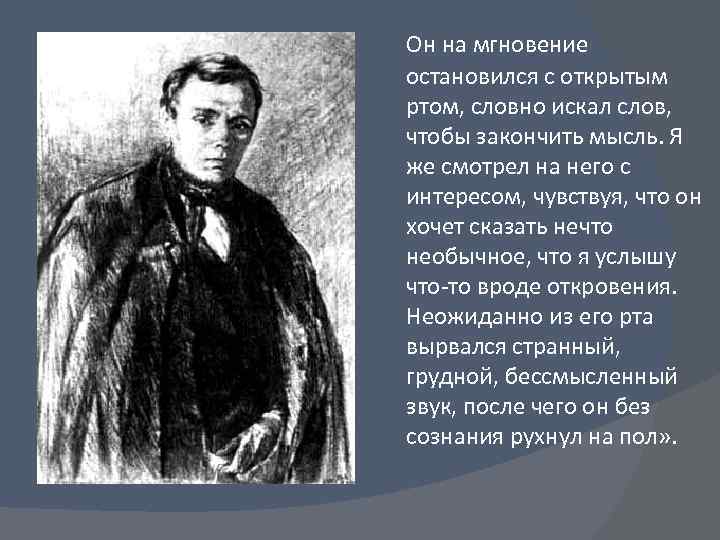 Он на мгновение остановился с открытым ртом, словно искал слов, чтобы закончить мысль. Я же смотрел на него с интересом, чувствуя, что он хочет сказать нечто необычное, что я услышу что-то вроде откровения. Неожиданно из его рта вырвался странный, грудной, бессмысленный звук, после чего он без сознания рухнул на пол».